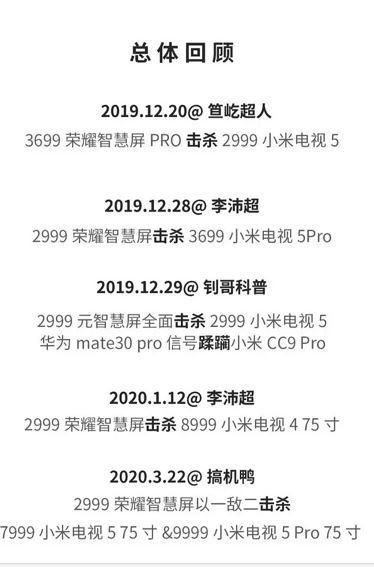 总体回顾

2019.12.20@ 笪屹超人
3699 荣耀智慧屏 PRO 击杀 2999 小米电视 5

2019.12.28@ 李沛超
2999 荣耀智慧屏击杀 3699 小米电视 5Pro

2019.12.29@ 钊哥科普
2999 元智慧屏全面击杀 2999 小米电视 5
华为 mate30 pro 信号蹂躏小米 CC9 Pro

2020.1.12@ 李沛超
2999 荣耀智慧屏击杀 8999 小米电视 4 75 寸

2020.3.22@ 搞机鸭
2999 荣耀智慧屏以一敌二击杀
7999 小米电视 5 75 寸 &9999 小米电视 5 Pro 75 寸